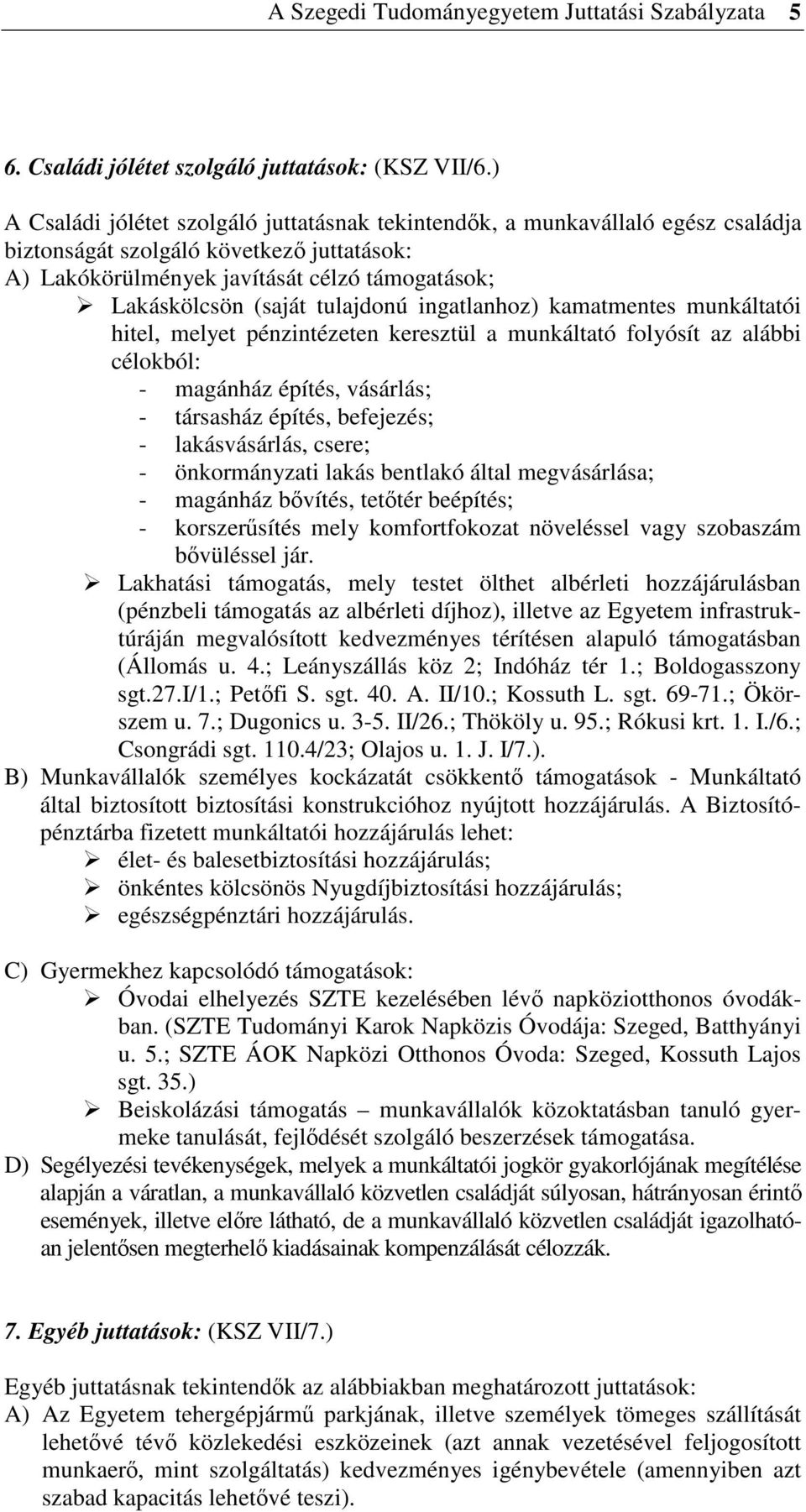 A Szegedi Tudományegyetem Juttatási Szabályzata 5

6. Családi jólétet szolgáló juttatások: (KSZ VII/6.)

A Családi jólétet szolgáló juttatásnak tekintendők, a munkavállaló egész családja biztonságát szolgáló következő juttatások:
A) Lakókörülmények javítását célzó támogatások;
➢ Lakáskölcsön (saját tulajdonú ingatlanhoz) kamatmentes munkáltatói hitel, melyet pénzintézeten keresztül a munkáltató folyósít az alábbi célokból:
- magánház építés, vásárlás;
- társasház építés, befejezés;
- lakásvásárlás, csere;
- önkormányzati lakás bentlakó által megvásárlása;
- magánház bővítés, tetőtér beépítés;
- korszerűsítés mely komfortfokozat növeléssel vagy szobaszám bővüléssel jár.
➢ Lakhatási támogatás, mely testet ölthet albérleti hozzájárulásban (pénzbeli támogatás az albérleti díjhoz), illetve az Egyetem infrastruktúráján megvalósított kedvezményes térítésen alapuló támogatásban (Állomás u. 4.; Leányszállás köz 2; Indóház tér 1.; Boldogasszony sgt.27.I/1.; Petőfi S. sgt. 40. A. II/10.; Kossuth L. sgt. 69-71.; Ökörszem u. 7.; Dugonics u. 3-5. II/26.; Thököly u. 95.; Rókusi krt. 1. I./6.; Csongrádi sgt. 110.4/23; Olajos u. 1. J. I/7.).
B) Munkavállalók személyes kockázatát csökkentő támogatások - Munkáltató által biztosított biztosítási konstrukcióhoz nyújtott hozzájárulás. A Biztosítópénztárba fizetett munkáltatói hozzájárulás lehet:
➢ élet- és balesetbiztosítási hozzájárulás;
➢ önkéntes kölcsönös Nyugdíjbiztosítási hozzájárulás;
➢ egészségpénztári hozzájárulás.

C) Gyermekhez kapcsolódó támogatások:
➢ Óvodai elhelyezés SZTE kezelésében lévő napköziotthonos óvodákban. (SZTE Tudományi Karok Napközis Óvodája: Szeged, Batthyányi u. 5.; SZTE ÁOK Napközi Otthonos Óvoda: Szeged, Kossuth Lajos sgt. 35.)
➢ Beiskolázási támogatás – munkavállalók közoktatásban tanuló gyermeke tanulását, fejlődését szolgáló beszerzések támogatása.
D) Segélyezési tevékenységek, melyek a munkáltatói jogkör gyakorlójának megítélése alapján a váratlan, a munkavállaló közvetlen családját súlyosan, hátrányosan érintő események, illetve előre látható, de a munkavállaló közvetlen családját igazolhatóan jelentősen megterhelő kiadásainak kompenzálását célozzák.

7. Egyéb juttatások: (KSZ VII/7.)

Egyéb juttatásnak tekintendők az alábbiakban meghatározott juttatások:
A) Az Egyetem tehergépjármű parkjának, illetve személyek tömeges szállítását lehetővé tévő közlekedési eszközeinek (azt annak vezetésével feljogosított munkaerő, mint szolgáltatás) kedvezményes igénybevétele (amennyiben azt szabad kapacitás lehetővé teszi).